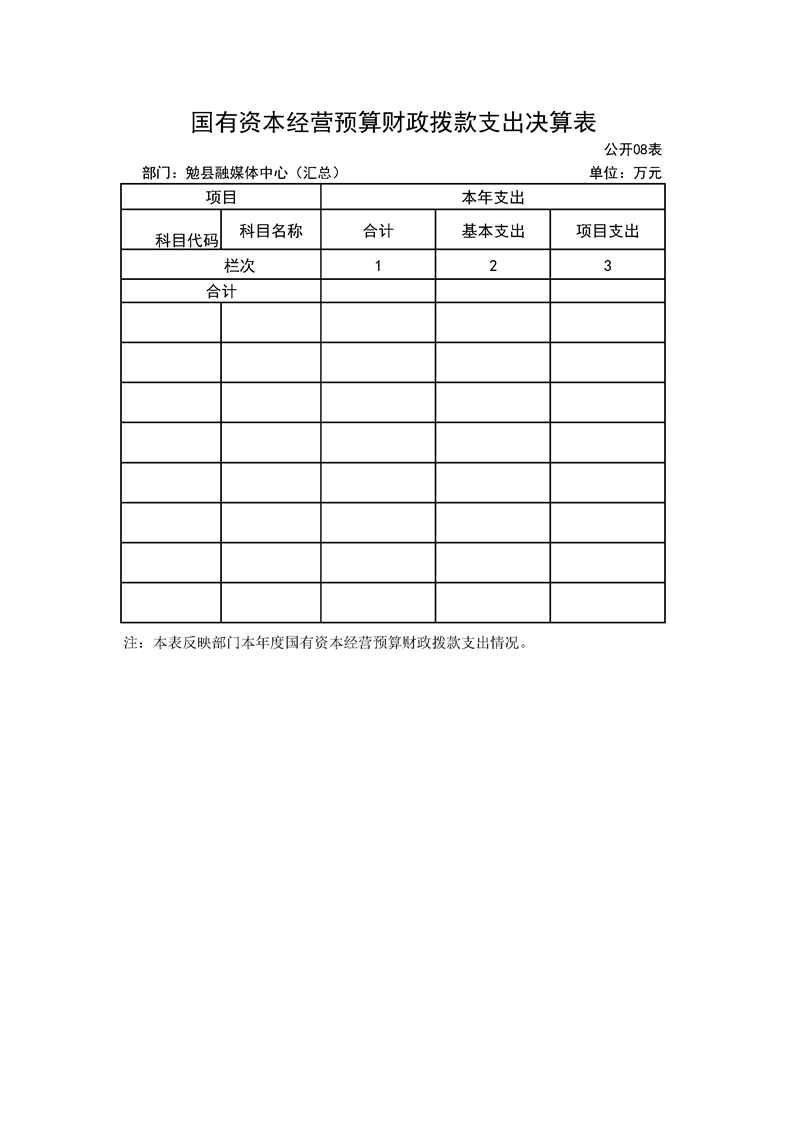 国有资本经营预算财政拨款支出决算表

公开08表

部门：勉县融媒体中心（汇总）

单位：万元

| 项目 | | 本年支出 | | |
|---|---|---|---|---|
| 科目代码 | 科目名称 | 合计 | 基本支出 | 项目支出 |
| 栏次 | | 1 | 2 | 3 |
| 合计 | | | | |
| | | | | |
| | | | | |
| | | | | |
| | | | | |
| | | | | |
| | | | | |
| | | | | |
| | | | | |

注：本表反映部门本年度国有资本经营预算财政拨款支出情况。